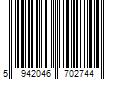 5 942046 702744